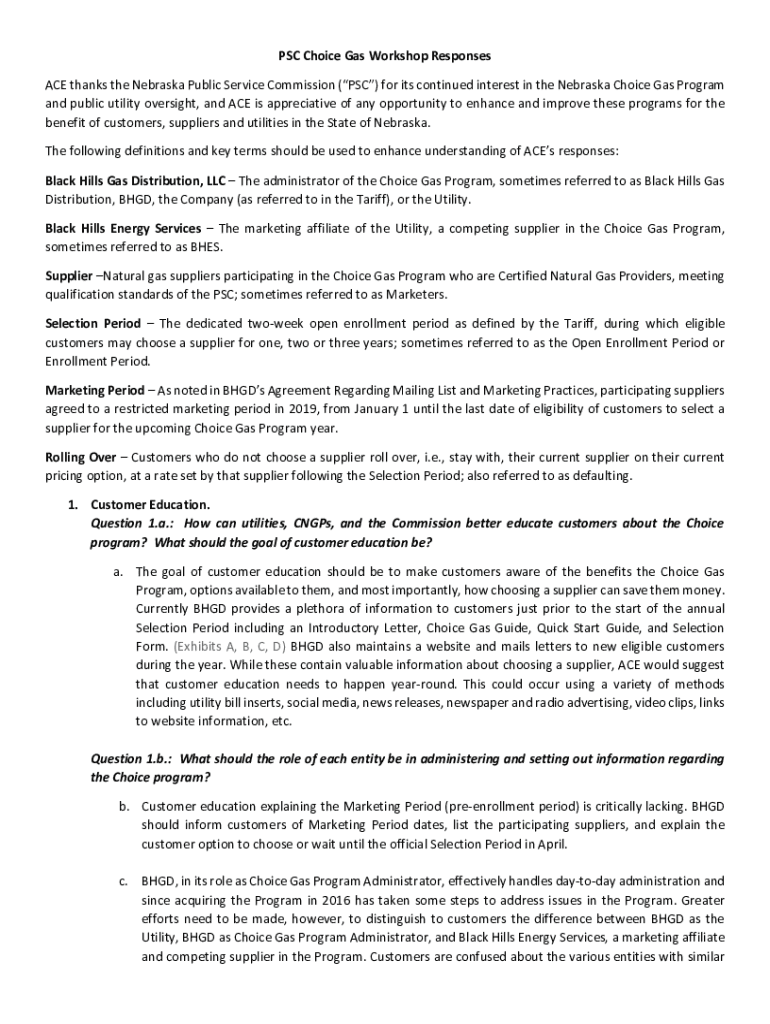 PSC Choice Gas Workshop Responses

ACE thanks the Nebraska Public Service Commission ("PSC") for its continued interest in the Nebraska Choice Gas Program and public utility oversight, and ACE is appreciative of any opportunity to enhance and improve these programs for the benefit of customers, suppliers and utilities in the State of Nebraska.

The following definitions and key terms should be used to enhance understanding of ACE's responses:

Black Hills Gas Distribution, LLC – The administrator of the Choice Gas Program, sometimes referred to as Black Hills Gas Distribution, BHGD, the Company (as referred to in the Tariff), or the Utility.

Black Hills Energy Services – The marketing affiliate of the Utility, a competing supplier in the Choice Gas Program, sometimes referred to as BHES.

Supplier –Natural gas suppliers participating in the Choice Gas Program who are Certified Natural Gas Providers, meeting qualification standards of the PSC; sometimes referred to as Marketers.

Selection Period – The dedicated two-week open enrollment period as defined by the Tariff, during which eligible customers may choose a supplier for one, two or three years; sometimes referred to as the Open Enrollment Period or Enrollment Period.

Marketing Period – As noted in BHGD's Agreement Regarding Mailing List and Marketing Practices, participating suppliers agreed to a restricted marketing period in 2019, from January 1 until the last date of eligibility of customers to select a supplier for the upcoming Choice Gas Program year.

Rolling Over – Customers who do not choose a supplier roll over, i.e., stay with, their current supplier on their current pricing option, at a rate set by that supplier following the Selection Period; also referred to as defaulting.

1. Customer Education.
Question 1.a.: How can utilities, CNGPs, and the Commission better educate customers about the Choice program? What should the goal of customer education be?

a. The goal of customer education should be to make customers aware of the benefits the Choice Gas Program, options available to them, and most importantly, how choosing a supplier can save them money. Currently BHGD provides a plethora of information to customers just prior to the start of the annual Selection Period including an Introductory Letter, Choice Gas Guide, Quick Start Guide, and Selection Form. (Exhibits A, B, C, D) BHGD also maintains a website and mails letters to new eligible customers during the year. While these contain valuable information about choosing a supplier, ACE would suggest that customer education needs to happen year-round. This could occur using a variety of methods including utility bill inserts, social media, news releases, newspaper and radio advertising, video clips, links to website information, etc.

Question 1.b.: What should the role of each entity be in administering and setting out information regarding the Choice program?

b. Customer education explaining the Marketing Period (pre-enrollment period) is critically lacking. BHGD should inform customers of Marketing Period dates, list the participating suppliers, and explain the customer option to choose or wait until the official Selection Period in April.

c. BHGD, in its role as Choice Gas Program Administrator, effectively handles day-to-day administration and since acquiring the Program in 2016 has taken some steps to address issues in the Program. Greater efforts need to be made, however, to distinguish to customers the difference between BHGD as the Utility, BHGD as Choice Gas Program Administrator, and Black Hills Energy Services, a marketing affiliate and competing supplier in the Program. Customers are confused about the various entities with similar